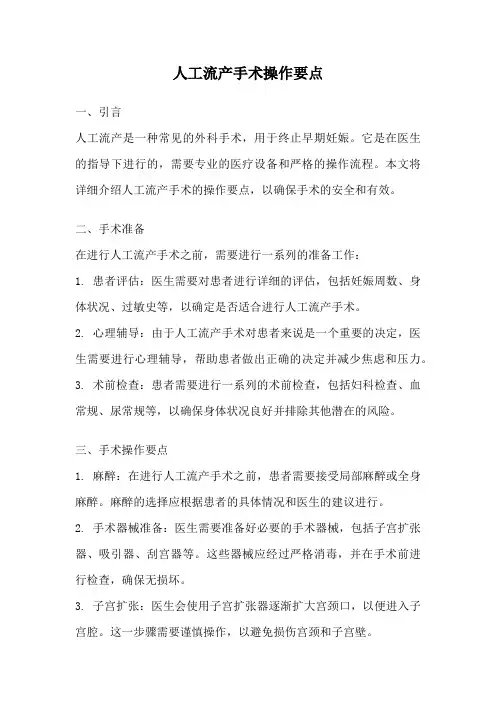 人工流产手术操作要点

一、引言

人工流产是一种常见的外科手术，用于终止早期妊娠。它是在医生的指导下进行的，需要专业的医疗设备和严格的操作流程。本文将详细介绍人工流产手术的操作要点，以确保手术的安全和有效。

二、手术准备

在进行人工流产手术之前，需要进行一系列的准备工作：

1. 患者评估：医生需要对患者进行详细的评估，包括妊娠周数、身体状况、过敏史等，以确定是否适合进行人工流产手术。

2. 心理辅导：由于人工流产手术对患者来说是一个重要的决定，医生需要进行心理辅导，帮助患者做出正确的决定并减少焦虑和压力。

3. 术前检查：患者需要进行一系列的术前检查，包括妇科检查、血常规、尿常规等，以确保身体状况良好并排除其他潜在的风险。

三、手术操作要点

1. 麻醉：在进行人工流产手术之前，患者需要接受局部麻醉或全身麻醉。麻醉的选择应根据患者的具体情况和医生的建议进行。

2. 手术器械准备：医生需要准备好必要的手术器械，包括子宫扩张器、吸引器、刮宫器等。这些器械应经过严格消毒，并在手术前进行检查，确保无损坏。

3. 子宫扩张：医生会使用子宫扩张器逐渐扩大宫颈口，以便进入子宫腔。这一步骤需要谨慎操作，以避免损伤宫颈和子宫壁。